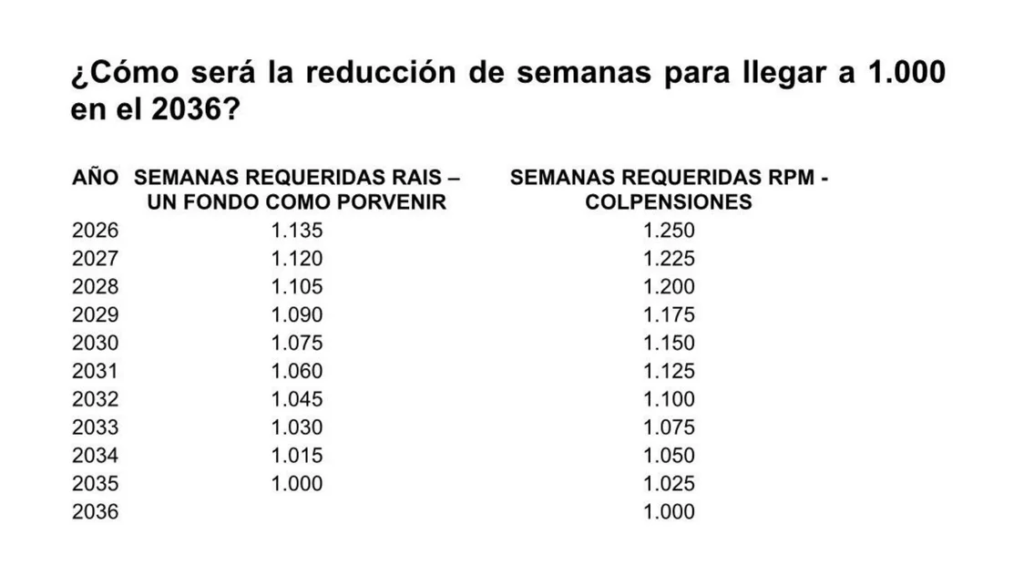 ¿Cómo será la reducción de semanas para llegar a 1.000 en el 2036?

| AÑO | SEMANAS REQUERIDAS RAIS – UN FONDO COMO PORVENIR | SEMANAS REQUERIDAS RPM - COLPENSIONES |
|---|---|---|
| 2026 | 1.135 | 1.250 |
| 2027 | 1.120 | 1.225 |
| 2028 | 1.105 | 1.200 |
| 2029 | 1.090 | 1.175 |
| 2030 | 1.075 | 1.150 |
| 2031 | 1.060 | 1.125 |
| 2032 | 1.045 | 1.100 |
| 2033 | 1.030 | 1.075 |
| 2034 | 1.015 | 1.050 |
| 2035 | 1.000 | 1.025 |
| 2036 | | 1.000 |